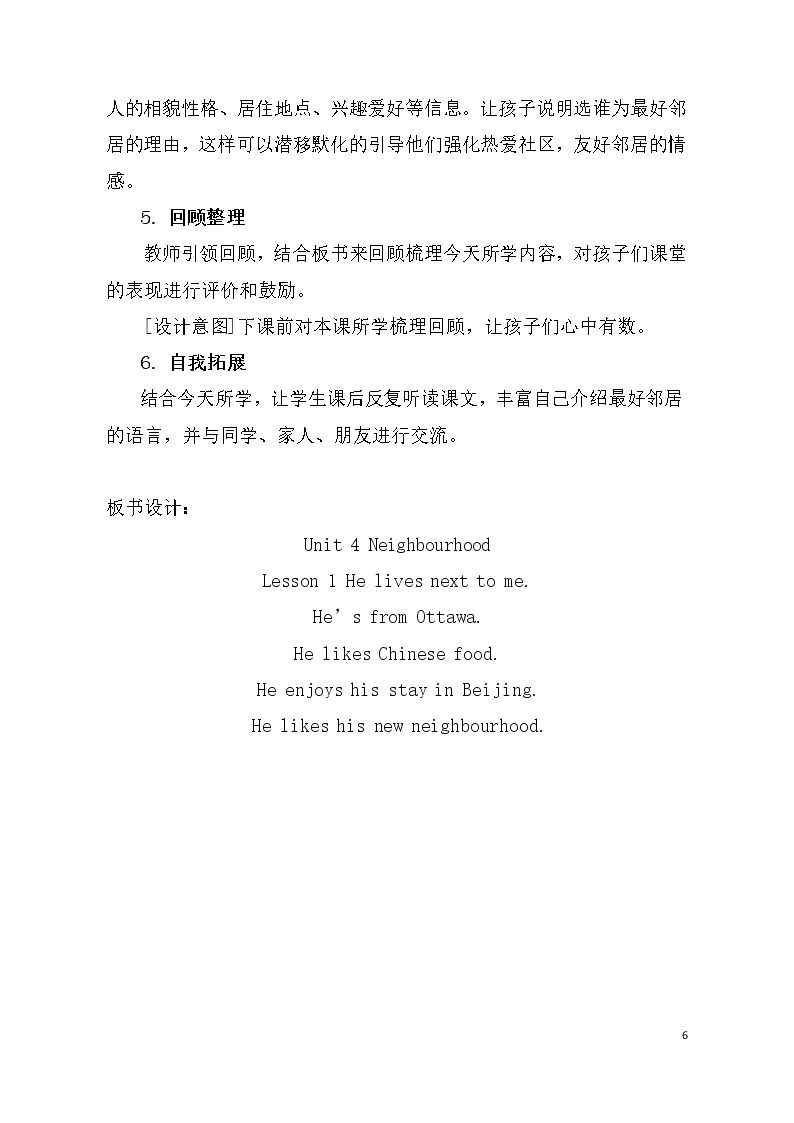 人的相貌性格、居住地点、兴趣爱好等信息。让孩子说明选谁为最好邻居的理由，这样可以潜移默化的引导他们强化热爱社区，友好邻居的情感。

5. 回顾整理

教师引领回顾，结合板书来回顾梳理今天所学内容，对孩子们课堂的表现进行评价和鼓励。

[设计意图]下课前对本课所学梳理回顾，让孩子们心中有数。

6. 自我拓展

结合今天所学，让学生课后反复听读课文，丰富自己介绍最好邻居的语言，并与同学、家人、朋友进行交流。

板书设计：

Unit 4 Neighbourhood

Lesson 1 He lives next to me.

He's from Ottawa.

He likes Chinese food.

He enjoys his stay in Beijing.

He likes his new neighbourhood.

6